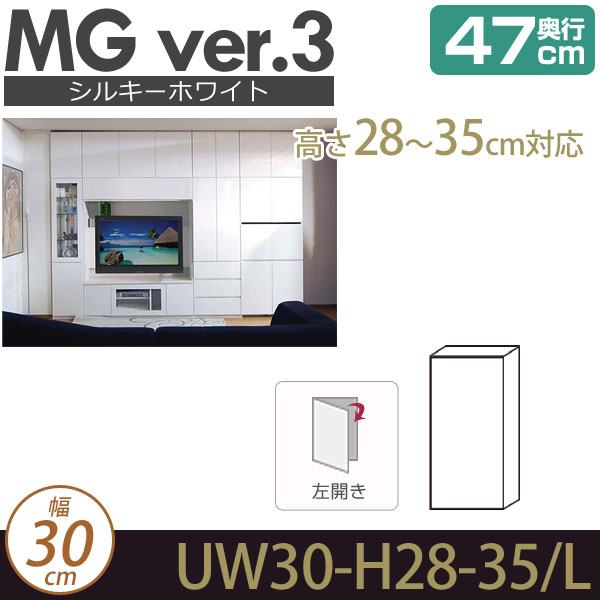 MG ver.3
シルキーホワイト

47 奥行 cm

高さ28~35cm対応

左開き

幅
30
cm

UW30-H28-35/L